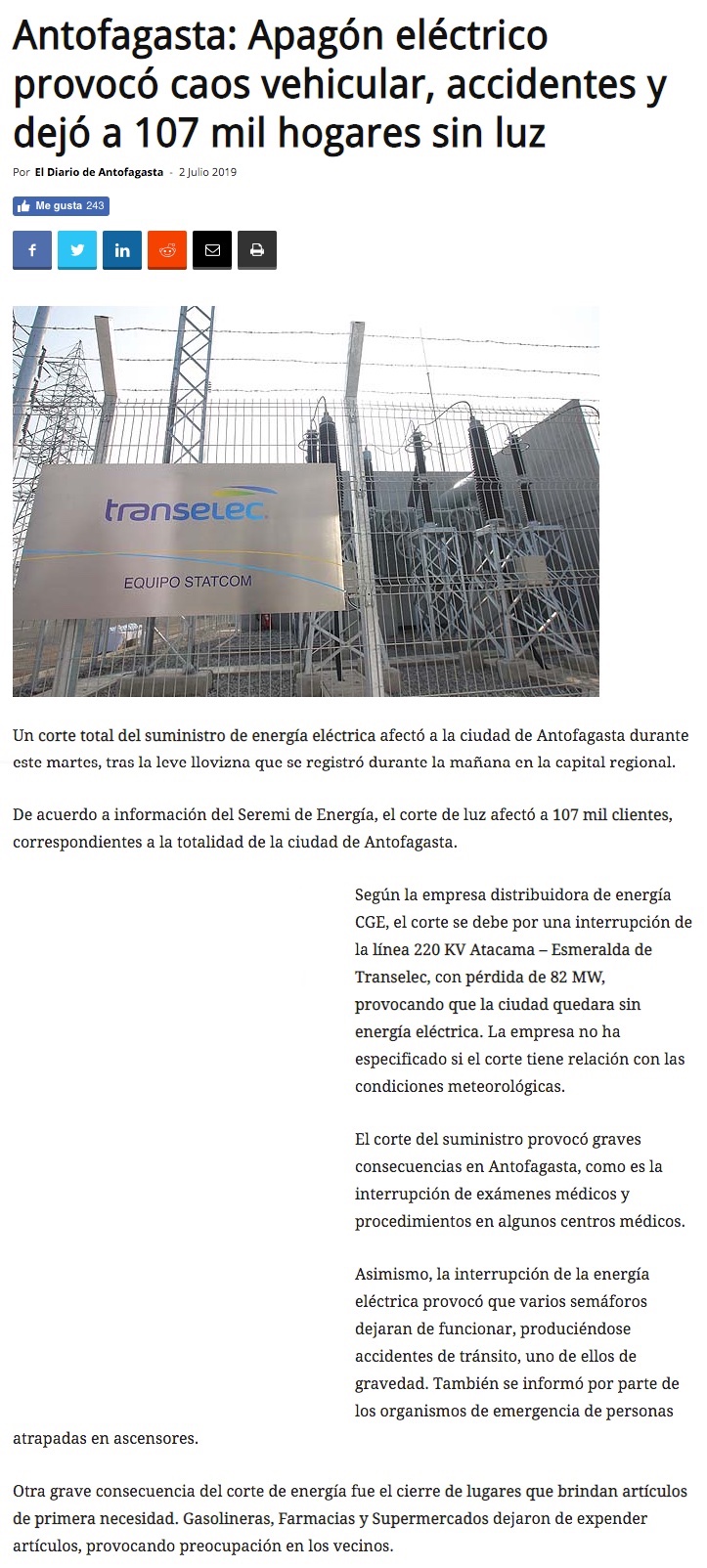 Antofagasta: Apagón eléctrico provocó caos vehicular, accidentes y dejó a 107 mil hogares sin luz

Por El Diario de Antofagasta - 2 Julio 2019

Me gusta 243

transelec

EQUIPO STATCOM

Un corte total del suministro de energía eléctrica afectó a la ciudad de Antofagasta durante este martes, tras la leve llovizna que se registró durante la mañana en la capital regional.

De acuerdo a información del Seremi de Energía, el corte de luz afectó a 107 mil clientes, correspondientes a la totalidad de la ciudad de Antofagasta.

Según la empresa distribuidora de energía CGE, el corte se debe por una interrupción de la línea 220 KV Atacama – Esmeralda de Transelec, con pérdida de 82 MW, provocando que la ciudad quedara sin energía eléctrica. La empresa no ha especificado si el corte tiene relación con las condiciones meteorológicas.

El corte del suministro provocó graves consecuencias en Antofagasta, como es la interrupción de exámenes médicos y procedimientos en algunos centros médicos.

Asimismo, la interrupción de la energía eléctrica provocó que varios semáforos dejaran de funcionar, produciéndose accidentes de tránsito, uno de ellos de gravedad. También se informó por parte de los organismos de emergencia de personas atrapadas en ascensores.

Otra grave consecuencia del corte de energía fue el cierre de lugares que brindan artículos de primera necesidad. Gasolineras, Farmacias y Supermercados dejaron de expender artículos, provocando preocupación en los vecinos.